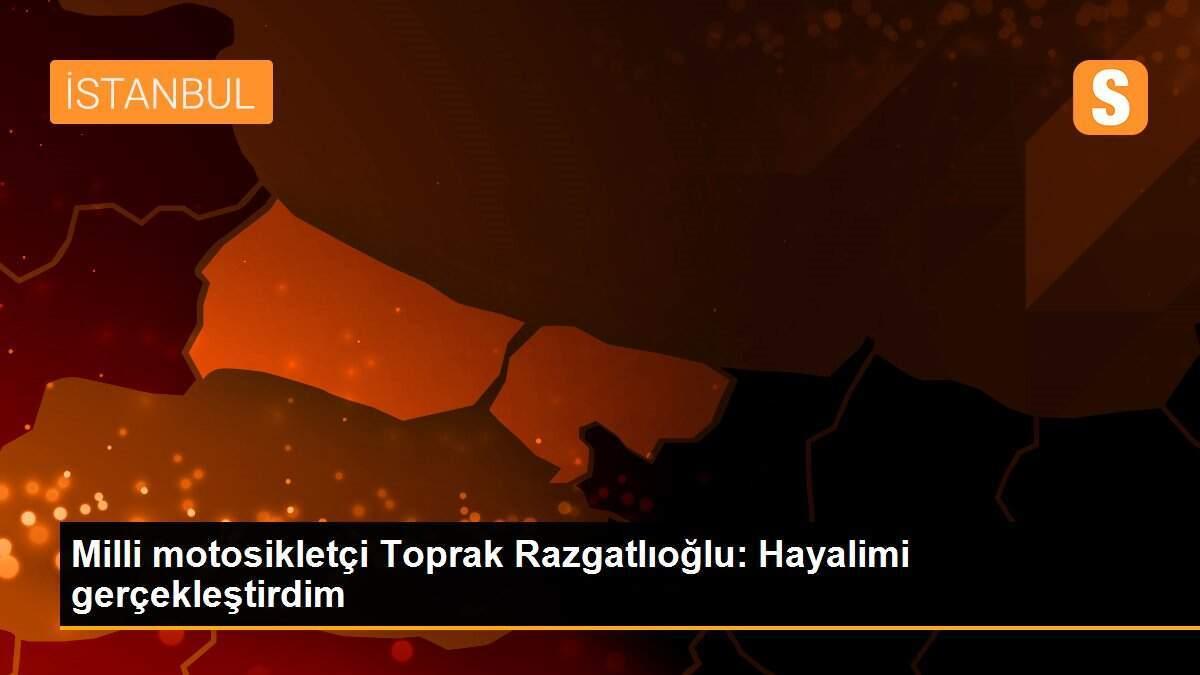 İSTANBUL

S

Milli motosikletçi Toprak Razgatlıoğlu: Hayalimi gerçekleştirdim